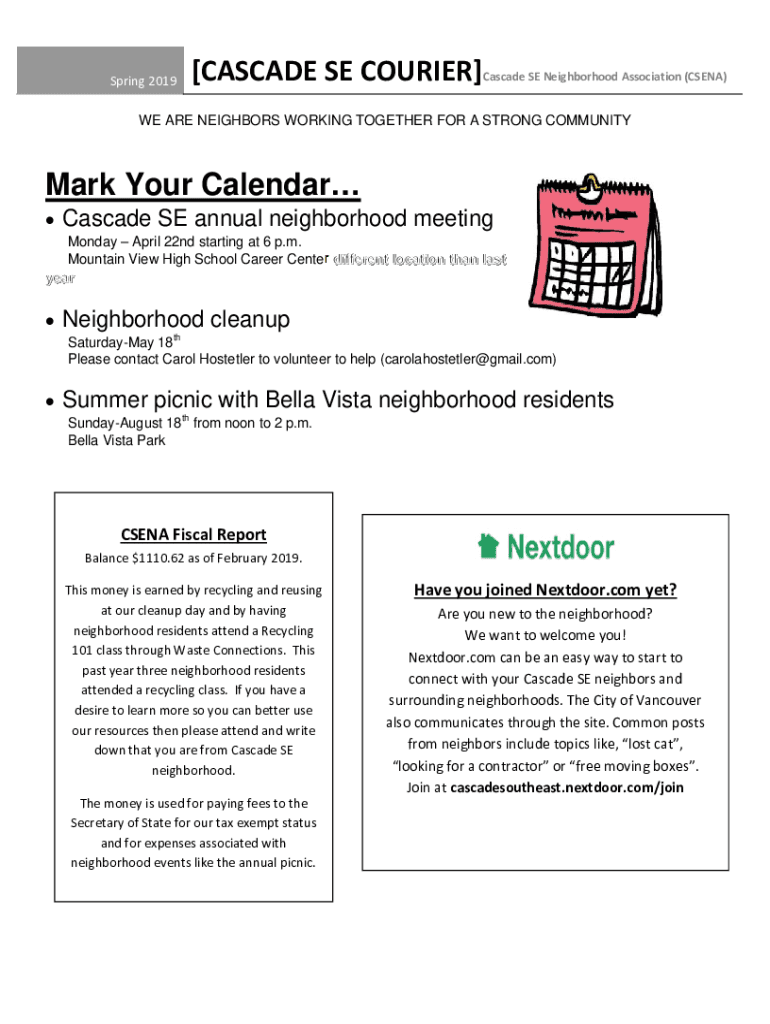 Spring 2019 [CASCADE SE COURIER] Cascade SE Neighborhood Association (CSENA)

WE ARE NEIGHBORS WORKING TOGETHER FOR A STRONG COMMUNITY

Mark Your Calendar…

• Cascade SE annual neighborhood meeting
Monday – April 22nd starting at 6 p.m.
Mountain View High School Career Center different location than last year

• Neighborhood cleanup
Saturday-May 18$^{th}$
Please contact Carol Hostetler to volunteer to help (carolahostetler@gmail.com)

• Summer picnic with Bella Vista neighborhood residents
Sunday-August 18$^{th}$ from noon to 2 p.m.
Bella Vista Park

CSENA Fiscal Report
Balance $1110.62 as of February 2019.

This money is earned by recycling and reusing at our cleanup day and by having neighborhood residents attend a Recycling 101 class through Waste Connections. This past year three neighborhood residents attended a recycling class. If you have a desire to learn more so you can better use our resources then please attend and write down that you are from Cascade SE neighborhood.

The money is used for paying fees to the Secretary of State for our tax exempt status and for expenses associated with neighborhood events like the annual picnic.

Nextdoor

Have you joined Nextdoor.com yet?
Are you new to the neighborhood?
We want to welcome you!
Nextdoor.com can be an easy way to start to connect with your Cascade SE neighbors and surrounding neighborhoods. The City of Vancouver also communicates through the site. Common posts from neighbors include topics like, “lost cat”, “looking for a contractor” or “free moving boxes”.
Join at cascadesoutheast.nextdoor.com/join